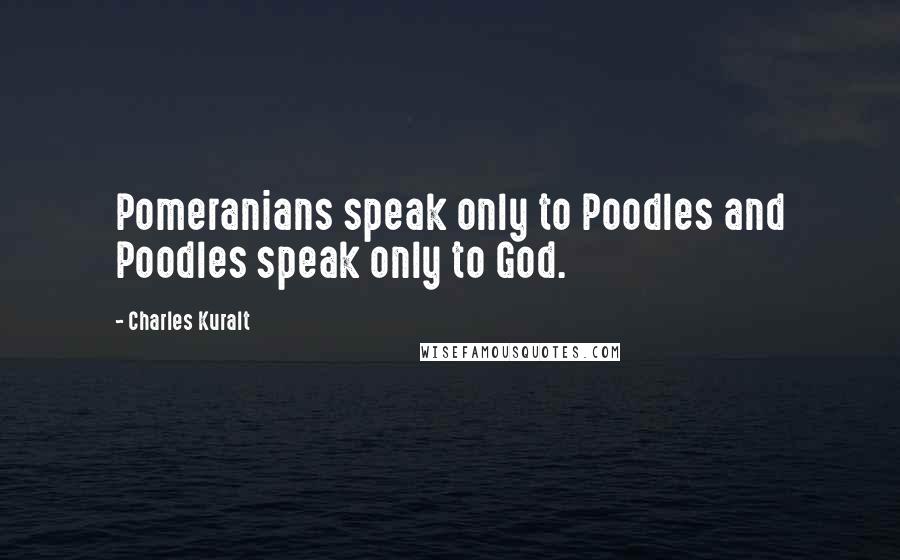 Pomeranians speak only to Poodles and Poodles speak only to God.

- Charles Kuralt

WISEFAMOUSQUOTES.COM